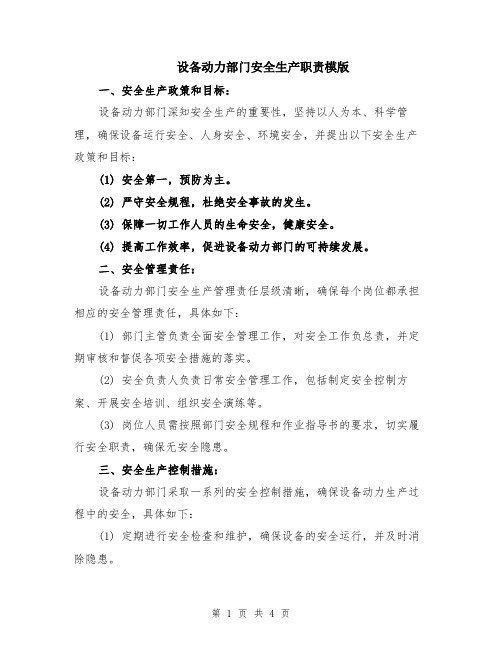 设备动力部门安全生产职责模版

一、安全生产政策和目标：

设备动力部门深知安全生产的重要性，坚持以人为本、科学管理，确保设备运行安全、人身安全、环境安全，并提出以下安全生产政策和目标：

(1) 安全第一，预防为主。

(2) 严守安全规程，杜绝安全事故的发生。

(3) 保障一切工作人员的生命安全，健康安全。

(4) 提高工作效率，促进设备动力部门的可持续发展。

二、安全管理责任：

设备动力部门安全生产管理责任层级清晰，确保每个岗位都承担相应的安全管理责任，具体如下：

(1) 部门主管负责全面安全管理工作，对安全工作负总责，并定期审核和督促各项安全措施的落实。

(2) 安全负责人负责日常安全管理工作，包括制定安全控制方案、开展安全培训、组织安全演练等。

(3) 岗位人员需按照部门安全规程和作业指导书的要求，切实履行安全职责，确保无安全隐患。

三、安全生产控制措施：

设备动力部门采取一系列的安全控制措施，确保设备动力生产过程中的安全，具体如下：

(1) 定期进行安全检查和维护，确保设备的安全运行，并及时消除隐患。

第 1 页 共 4 页